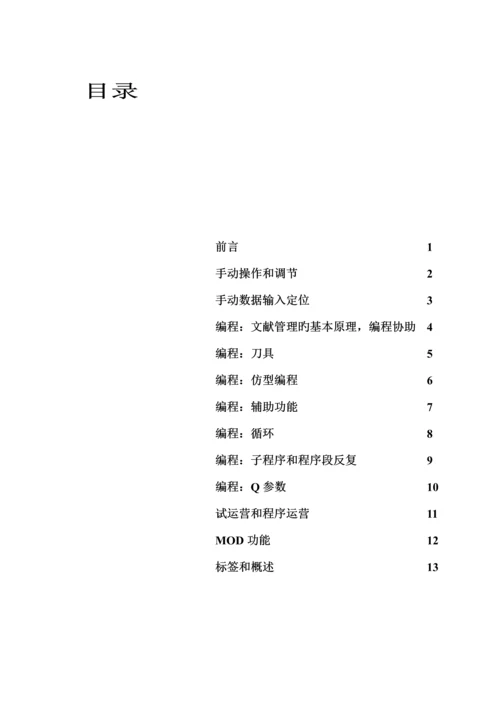 目录

前言 1

手动操作和调节 2

手动数据输入定位 3

编程：文献管理旳基本原理，编程协助 4

编程：刀具 5

编程：仿型编程 6

编程：辅助功能 7

编程：循环 8

编程：子程序和程序段反复 9

编程：Q 参数 10

试运营和程序运营 11

MOD 功能 12

标签和概述 13